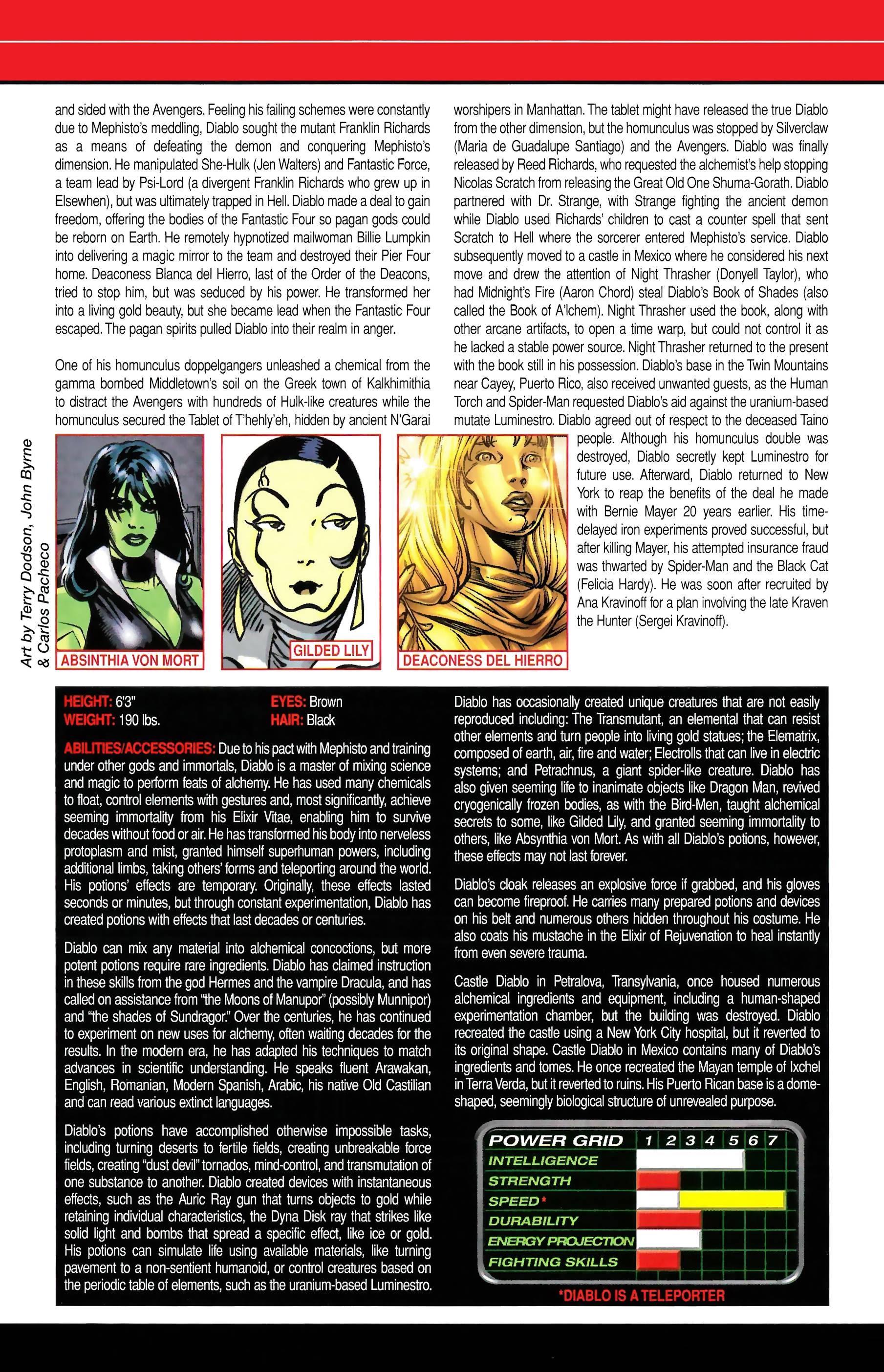 and sided with the Avengers. Feeling his failing schemes were constantly due to Mephisto's meddling, Diablo sought the mutant Franklin Richards as a means of defeating the demon and conquering Mephisto's dimension. He manipulated She-Hulk (Jen Walters) and Fantastic Force, a team lead by Psi-Lord (a divergent Franklin Richards who grew up in Elsewhen), but was ultimately trapped in Hell. Diablo made a deal to gain freedom, offering the bodies of the Fantastic Four so pagan gods could be reborn on Earth. He remotely hypnotized mailwoman Billie Lumpkin into delivering a magic mirror to the team and destroyed their Pier Four home. Deaconess Blanca del Hierro, last of the Order of the Deacons, tried to stop him, but was seduced by his power. He transformed her into a living gold beauty, but she became lead when the Fantastic Four escaped. The pagan spirits pulled Diablo into their realm in anger.

One of his homunculus doppelgangers unleashed a chemical from the gamma bombed Middletown's soil on the Greek town of Kalkhimithia to distract the Avengers with hundreds of Hulk-like creatures while the homunculus secured the Tablet of T'hehly'eh, hidden by ancient N'Garai worshipers in Manhattan. The tablet might have released the true Diablo from the other dimension, but the homunculus was stopped by Silverclaw (Maria de Guadalupe Santiago) and the Avengers. Diablo was finally released by Reed Richards, who requested the alchemist's help stopping Nicolas Scratch from releasing the Great Old One Shuma-Gorath. Diablo partnered with Dr. Strange, with Strange fighting the ancient demon while Diablo used Richards' children to cast a counter spell that sent Scratch to Hell where the sorcerer entered Mephisto's service. Diablo subsequently moved to a castle in Mexico where he considered his next move and drew the attention of Night Thrasher (Donyell Taylor), who had Midnight's Fire (Aaron Chord) steal Diablo's Book of Shades (also called the Book of A'lchem). Night Thrasher used the book, along with other arcane artifacts, to open a time warp, but could not control it as he lacked a stable power source. Night Thrasher returned to the present with the book still in his possession. Diablo's base in the Twin Mountains near Cayey, Puerto Rico, also received unwanted guests, as the Human Torch and Spider-Man requested Diablo's aid against the uranium-based mutate Luminestro. Diablo agreed out of respect to the deceased Taino people. Although his homunculus double was destroyed, Diablo secretly kept Luminestro for future use. Afterward, Diablo returned to New York to reap the benefits of the deal he made with Bernie Mayer 20 years earlier. His time-delayed iron experiments proved successful, but after killing Mayer, his attempted insurance fraud was thwarted by Spider-Man and the Black Cat (Felicia Hardy). He was soon after recruited by Ana Kravinoff for a plan involving the late Kraven the Hunter (Sergei Kravinoff).

Art by Terry Dodson, John Byrne & Carlos Pacheco

ABSINTHIA VON MORT

GILDED LILY

DEACONESS DEL HIERRO

HEIGHT: 6'3"
WEIGHT: 190 lbs.
EYES: Brown
HAIR: Black

ABILITIES/ACCESSORIES: Due to his pact with Mephisto and training under other gods and immortals, Diablo is a master of mixing science and magic to perform feats of alchemy. He has used many chemicals to float, control elements with gestures and, most significantly, achieve seeming immortality from his Elixir Vitae, enabling him to survive decades without food or air. He has transformed his body into nerveless protoplasm and mist, granted himself superhuman powers, including additional limbs, taking others' forms and teleporting around the world. His potions' effects are temporary. Originally, these effects lasted seconds or minutes, but through constant experimentation, Diablo has created potions with effects that last decades or centuries.

Diablo can mix any material into alchemical concoctions, but more potent potions require rare ingredients. Diablo has claimed instruction in these skills from the god Hermes and the vampire Dracula, and has called on assistance from "the Moons of Manupor" (possibly Munnipor) and "the shades of Sundragor." Over the centuries, he has continued to experiment on new uses for alchemy, often waiting decades for the results. In the modern era, he has adapted his techniques to match advances in scientific understanding. He speaks fluent Arawakan, English, Romanian, Modern Spanish, Arabic, his native Old Castilian and can read various extinct languages.

Diablo's potions have accomplished otherwise impossible tasks, including turning deserts to fertile fields, creating unbreakable force fields, creating "dust devil" tornados, mind-control, and transmutation of one substance to another. Diablo created devices with instantaneous effects, such as the Auric Ray gun that turns objects to gold while retaining individual characteristics, the Dyna Disk ray that strikes like solid light and bombs that spread a specific effect, like ice or gold. His potions can simulate life using available materials, like turning pavement to a non-sentient humanoid, or control creatures based on the periodic table of elements, such as the uranium-based Luminestro.

Diablo has occasionally created unique creatures that are not easily reproduced including: The Transmutant, an elemental that can resist other elements and turn people into living gold statues; the Elematrix, composed of earth, air, fire and water; Electrolls that can live in electric systems; and Petrachnus, a giant spider-like creature. Diablo has also given seeming life to inanimate objects like Dragon Man, revived cryogenically frozen bodies, as with the Bird-Men, taught alchemical secrets to some, like Gilded Lily, and granted seeming immortality to others, like Absynthia von Mort. As with all Diablo's potions, however, these effects may not last forever.

Diablo's cloak releases an explosive force if grabbed, and his gloves can become fireproof. He carries many prepared potions and devices on his belt and numerous others hidden throughout his costume. He also coats his mustache in the Elixir of Rejuvenation to heal instantly from even severe trauma.

Castle Diablo in Petralova, Transylvania, once housed numerous alchemical ingredients and equipment, including a human-shaped experimentation chamber, but the building was destroyed. Diablo recreated the castle using a New York City hospital, but it reverted to its original shape. Castle Diablo in Mexico contains many of Diablo's ingredients and tomes. He once recreated the Mayan temple of Ixchel in Terra Verda, but it reverted to ruins. His Puerto Rican base is a dome-shaped, seemingly biological structure of unrevealed purpose.

POWER GRID 1 2 3 4 5 6 7
INTELLIGENCE
STRENGTH
SPEED*
DURABILITY
ENERGY PROJECTION
FIGHTING SKILLS

*DIABLO IS A TELEPORTER